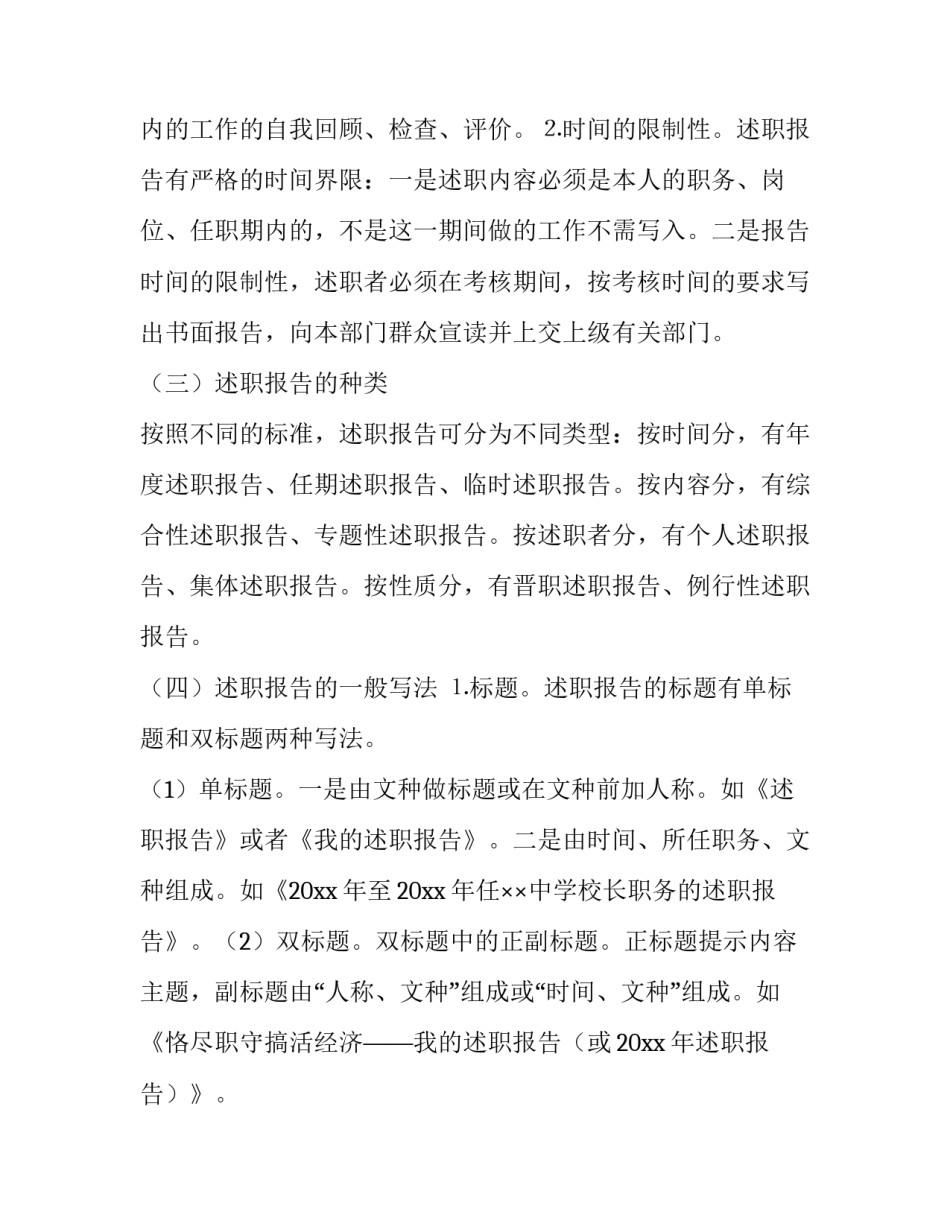 内的工作的自我回顾、检查、评价。 2.时间的限制性。述职报告有严格的时间界限：一是述职内容必须是本人的职务、岗位、任职期内的，不是这一期间做的工作不需写入。二是报告时间的限制性，述职者必须在考核期间，按考核时间的要求写出书面报告，向本部门群众宣读并上交上级有关部门。

（三）述职报告的种类

按照不同的标准，述职报告可分为不同类型：按时间分，有年度述职报告、任期述职报告、临时述职报告。按内容分，有综合性述职报告、专题性述职报告。按述职者分，有个人述职报告、集体述职报告。按性质分，有晋职述职报告、例行性述职报告。

（四）述职报告的一般写法 1.标题。述职报告的标题有单标题和双标题两种写法。

（1）单标题。一是由文种做标题或在文种前加人称。如《述职报告》或者《我的述职报告》。二是由时间、所任职务、文种组成。如《20xx 年至 20xx 年任××中学校长职务的述职报告》。（2）双标题。双标题中的正副标题。正标题提示内容主题，副标题由“人称、文种”组成或“时间、文种”组成。如《恪尽职守搞活经济——我的述职报告（或 20xx 年述职报告）》。